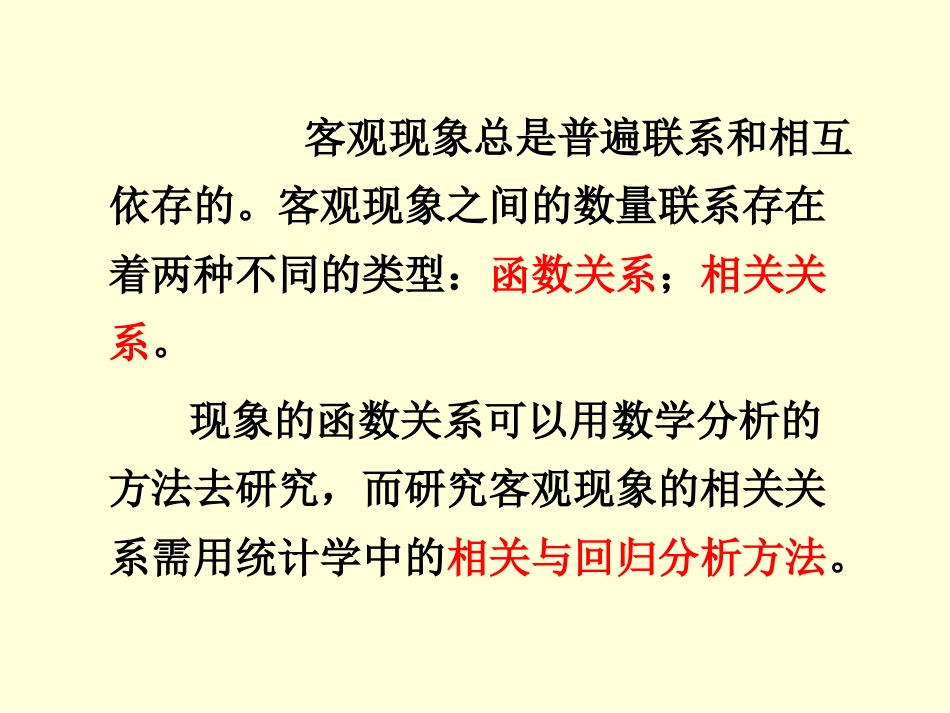 客观现象总是普遍联系和相互依存的。客观现象之间的数量联系存在着两种不同的类型：函数关系；相关关系。

现象的函数关系可以用数学分析的方法去研究，而研究客观现象的相关关系需用统计学中的相关与回归分析方法。